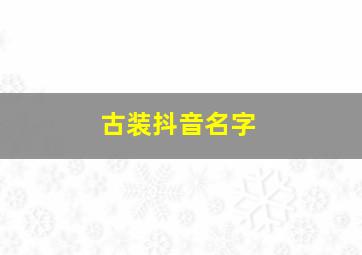 古装抖音名字